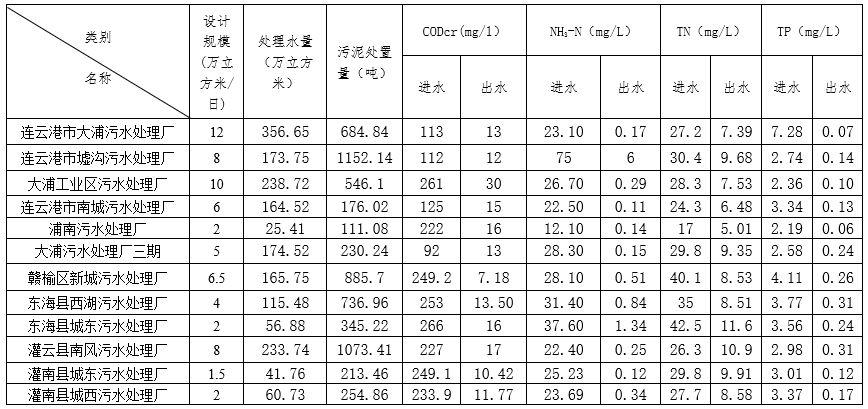 | 类别 / 名称 | 设计规模（万立方米/日） | 处理水量（万立方米） | 污泥处置量（吨） | CODcr(mg/l) 进水 | CODcr(mg/l) 出水 | $NH_3$-N（mg/L）进水 | $NH_3$-N（mg/L）出水 | TN（mg/L）进水 | TN（mg/L）出水 | TP（mg/L）进水 | TP（mg/L）出水 |
|---|---|---|---|---|---|---|---|---|---|---|---|
| 连云港市大浦污水处理厂 | 12 | 356.65 | 684.84 | 113 | 13 | 23.10 | 0.17 | 27.2 | 7.39 | 7.28 | 0.07 |
| 连云港市墟沟污水处理厂 | 8 | 173.75 | 1152.14 | 112 | 12 | 75 | 6 | 30.4 | 9.68 | 2.74 | 0.14 |
| 大浦工业区污水处理厂 | 10 | 238.72 | 546.1 | 261 | 30 | 26.70 | 0.29 | 28.3 | 7.53 | 2.36 | 0.10 |
| 连云港市南城污水处理厂 | 6 | 164.52 | 176.02 | 125 | 15 | 22.50 | 0.11 | 24.3 | 6.48 | 3.34 | 0.13 |
| 浦南污水处理厂 | 2 | 25.41 | 111.08 | 222 | 16 | 12.10 | 0.14 | 17 | 5.01 | 2.19 | 0.06 |
| 大浦污水处理厂三期 | 5 | 174.52 | 230.24 | 92 | 13 | 28.30 | 0.15 | 29.8 | 9.35 | 2.58 | 0.24 |
| 赣榆区新城污水处理厂 | 6.5 | 165.75 | 885.7 | 249.2 | 7.18 | 28.10 | 0.51 | 40.1 | 8.53 | 4.11 | 0.26 |
| 东海县西湖污水处理厂 | 4 | 115.48 | 736.96 | 253 | 13.50 | 31.40 | 0.84 | 35 | 8.51 | 3.77 | 0.31 |
| 东海县城东污水处理厂 | 2 | 56.88 | 345.22 | 266 | 16 | 37.60 | 1.34 | 42.5 | 11.6 | 3.56 | 0.24 |
| 灌云县南风污水处理厂 | 8 | 233.74 | 1073.41 | 227 | 17 | 22.40 | 0.25 | 26.3 | 10.9 | 2.98 | 0.31 |
| 灌南县城东污水处理厂 | 1.5 | 41.76 | 213.46 | 249.1 | 10.42 | 25.23 | 0.12 | 29.8 | 9.91 | 3.01 | 0.12 |
| 灌南县城西污水处理厂 | 2 | 60.73 | 254.86 | 233.9 | 11.77 | 23.69 | 0.34 | 27.7 | 8.58 | 3.37 | 0.17 |